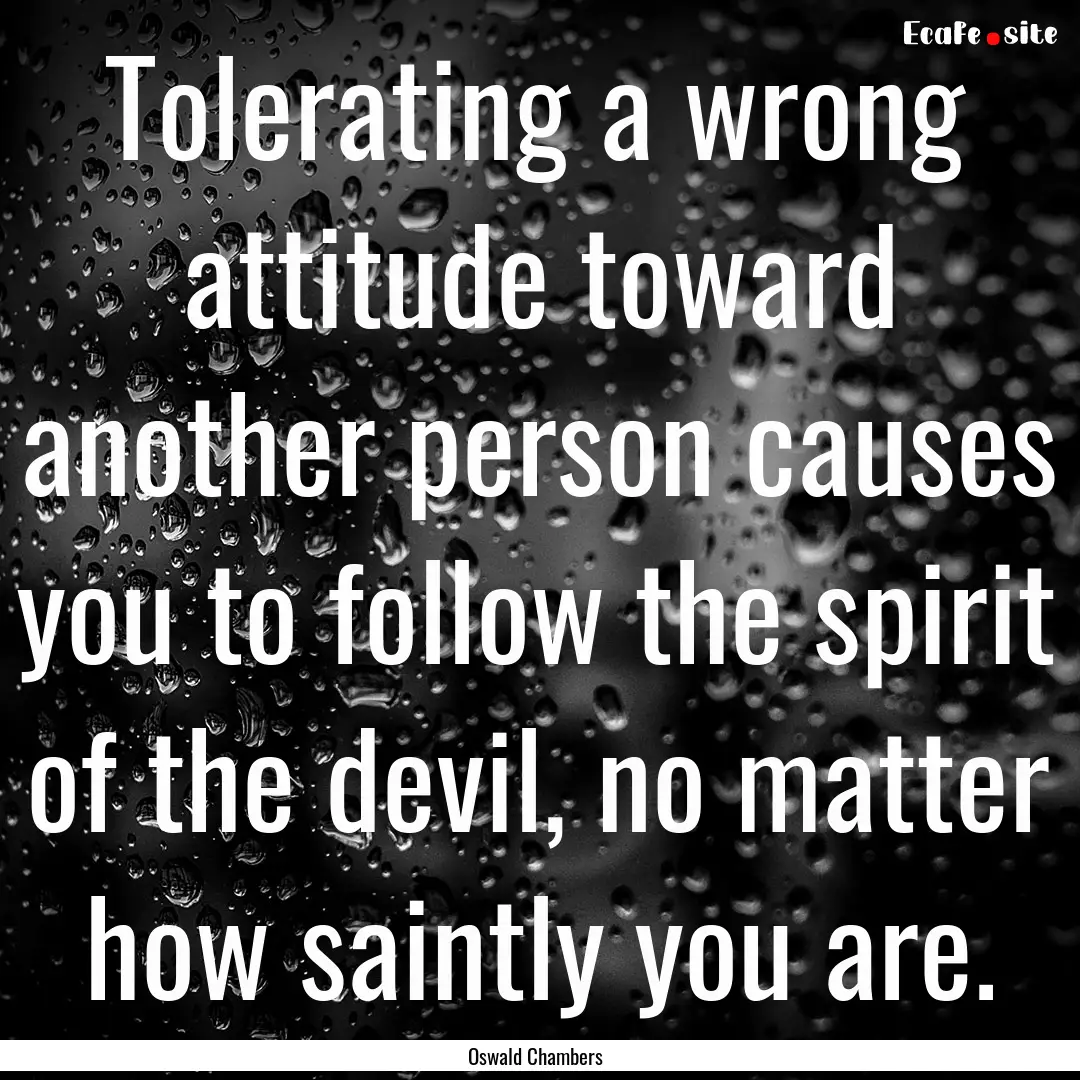 EcaFe.site

Tolerating a wrong attitude toward another person causes you to follow the spirit of the devil, no matter how saintly you are.

Oswald Chambers